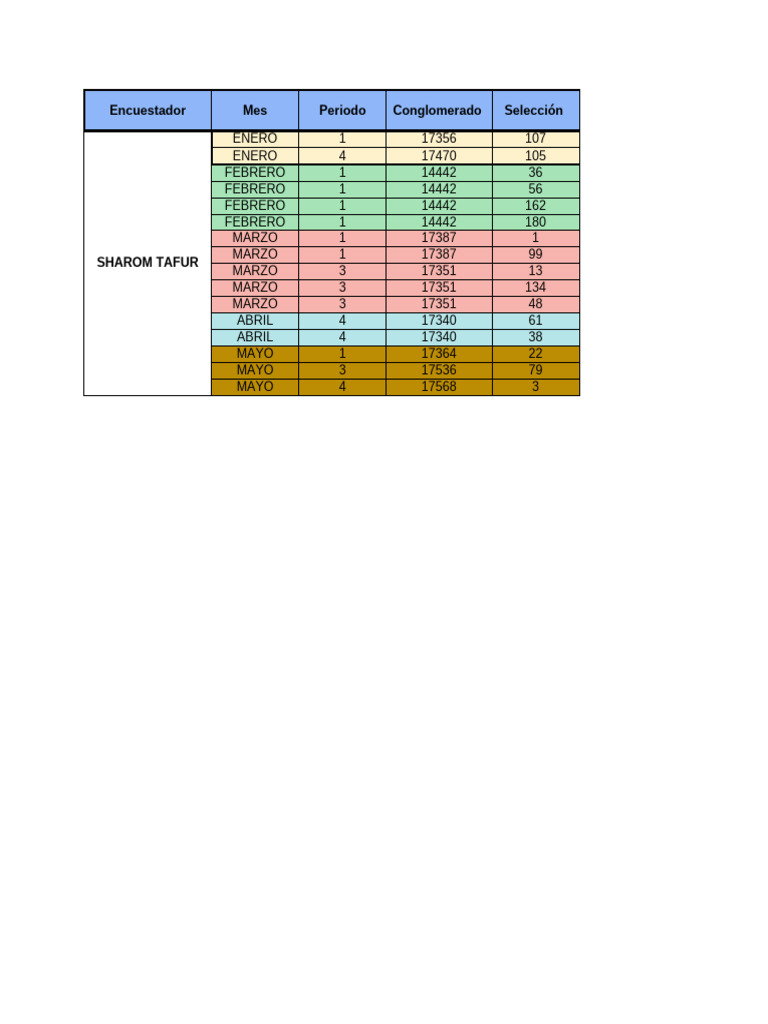 | Encuestador | Mes | Periodo | Conglomerado | Selección |
|---|---|---|---|---|
| SHAROM TAFUR | ENERO | 1 | 17356 | 107 |
|  | ENERO | 4 | 17470 | 105 |
|  | FEBRERO | 1 | 14442 | 36 |
|  | FEBRERO | 1 | 14442 | 56 |
|  | FEBRERO | 1 | 14442 | 162 |
|  | FEBRERO | 1 | 14442 | 180 |
|  | MARZO | 1 | 17387 | 1 |
|  | MARZO | 1 | 17387 | 99 |
|  | MARZO | 3 | 17351 | 13 |
|  | MARZO | 3 | 17351 | 134 |
|  | MARZO | 3 | 17351 | 48 |
|  | ABRIL | 4 | 17340 | 61 |
|  | ABRIL | 4 | 17340 | 38 |
|  | MAYO | 1 | 17364 | 22 |
|  | MAYO | 3 | 17536 | 79 |
|  | MAYO | 4 | 17568 | 3 |